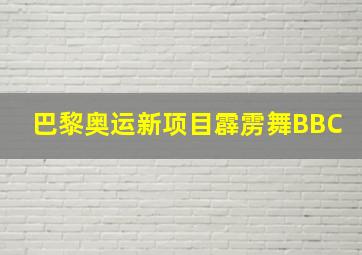 巴黎奥运新项目霹雳舞BBC